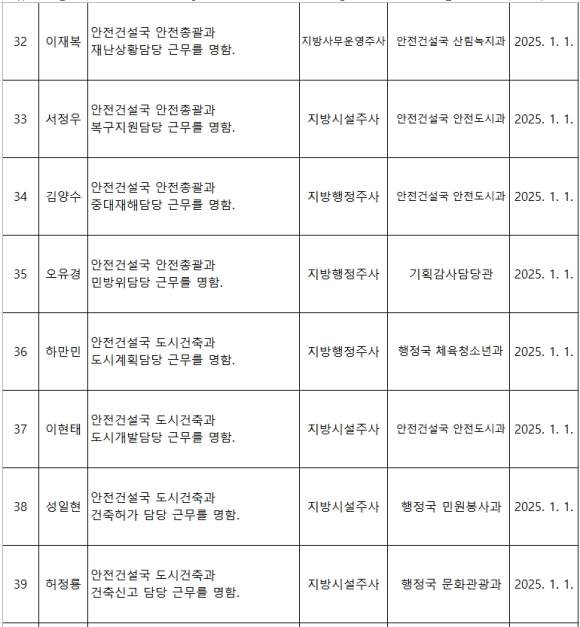 | 32 | 이재복 | 안전건설국 안전총괄과 재난상황담당 근무를 명함. | 지방사무운영주사 | 안전건설국 산림녹지과 | 2025. 1. 1. |
|---|---|---|---|---|---|
| 33 | 서정우 | 안전건설국 안전총괄과 복구지원담당 근무를 명함. | 지방시설주사 | 안전건설국 안전도시과 | 2025. 1. 1. |
| 34 | 김양수 | 안전건설국 안전총괄과 중대재해담당 근무를 명함. | 지방행정주사 | 안전건설국 안전도시과 | 2025. 1. 1. |
| 35 | 오유경 | 안전건설국 안전총괄과 민방위담당 근무를 명함. | 지방행정주사 | 기획감사담당관 | 2025. 1. 1. |
| 36 | 하만민 | 안전건설국 도시건축과 도시계획담당 근무를 명함. | 지방행정주사 | 행정국 체육청소년과 | 2025. 1. 1. |
| 37 | 이현태 | 안전건설국 도시건축과 도시개발담당 근무를 명함. | 지방시설주사 | 안전건설국 안전도시과 | 2025. 1. 1. |
| 38 | 성일현 | 안전건설국 도시건축과 건축허가 담당 근무를 명함. | 지방시설주사 | 행정국 민원봉사과 | 2025. 1. 1. |
| 39 | 허정룡 | 안전건설국 도시건축과 건축신고 담당 근무를 명함. | 지방시설주사 | 행정국 문화관광과 | 2025. 1. 1. |